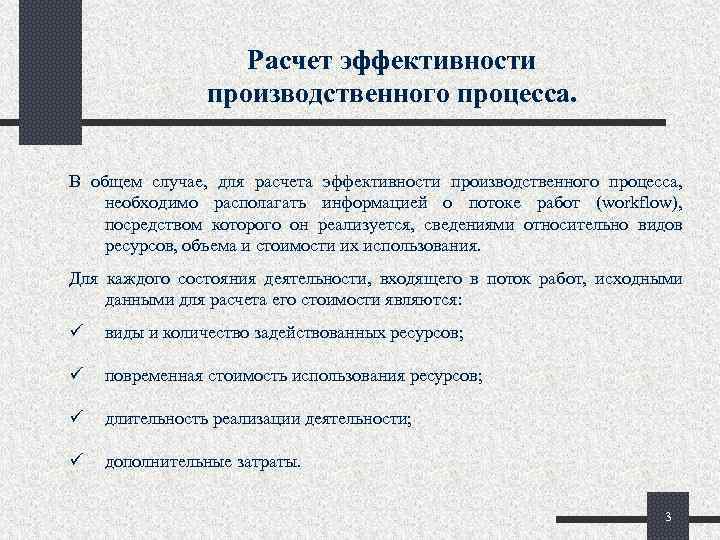 Расчет эффективности производственного процесса.

В общем случае, для расчета эффективности производственного процесса, необходимо располагать информацией о потоке работ (workflow), посредством которого он реализуется, сведениями относительно видов ресурсов, объема и стоимости их использования.

Для каждого состояния деятельности, входящего в поток работ, исходными данными для расчета его стоимости являются:

✓ виды и количество задействованных ресурсов;

✓ повременная стоимость использования ресурсов;

✓ длительность реализации деятельности;

✓ дополнительные затраты.

3